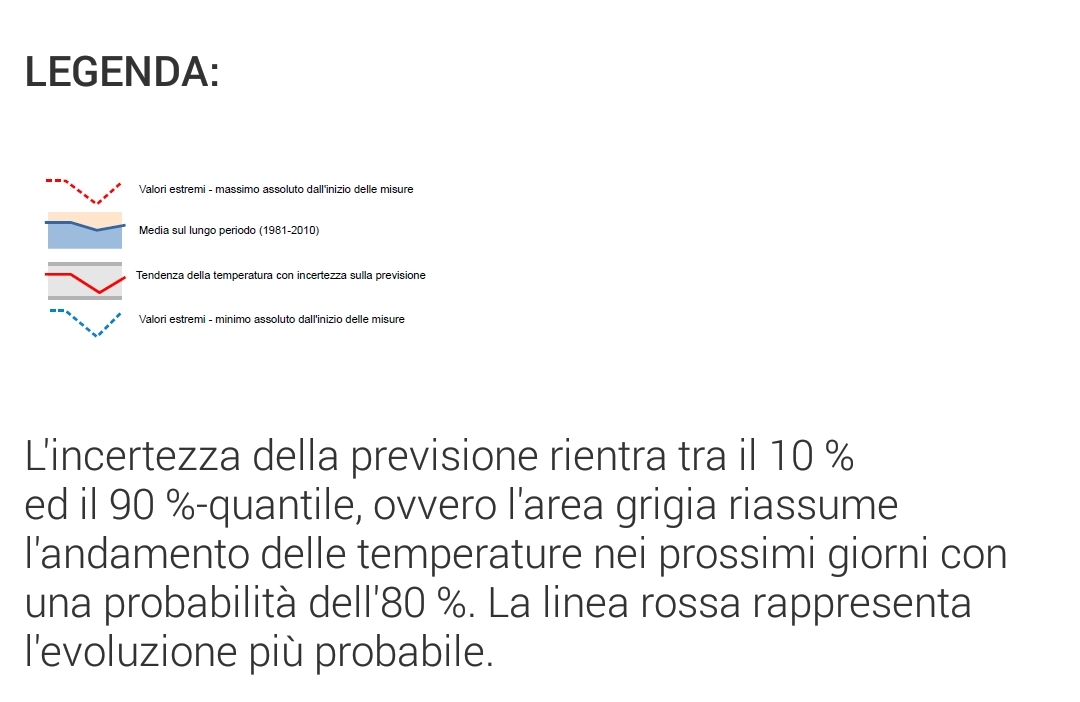 LEGENDA:

Valori estremi - massimo assoluto dall'inizio delle misure

Media sul lungo periodo (1981-2010)

Tendenza della temperatura con incertezza sulla previsione

Valori estremi - minimo assoluto dall'inizio delle misure

L'incertezza della previsione rientra tra il 10 % ed il 90 %-quantile, ovvero l'area grigia riassume l'andamento delle temperature nei prossimi giorni con una probabilità dell'80 %. La linea rossa rappresenta l'evoluzione più probabile.